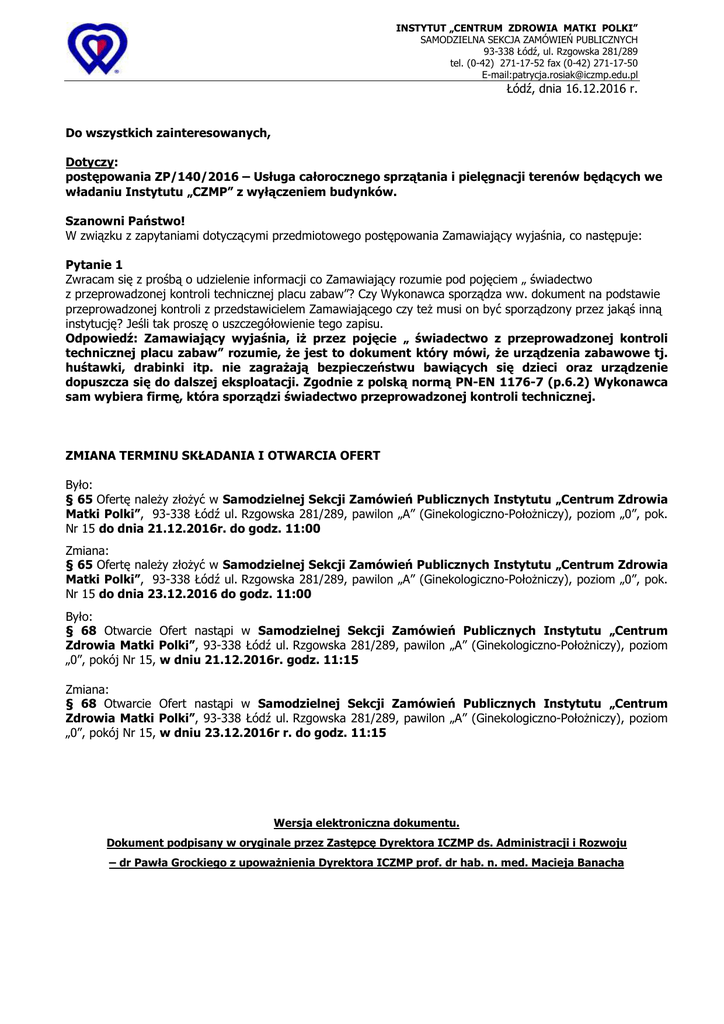 INSTYTUT „CENTRUM ZDROWIA MATKI POLKI"
SAMODZIELNA SEKCJA ZAMÓWIEŃ PUBLICZNYCH
93-338 Łódź, ul. Rzgowska 281/289
tel. (0-42) 271-17-52 fax (0-42) 271-17-50
E-mail:patrycja.rosiak@iczmp.edu.pl
Łódź, dnia 16.12.2016 r.

Do wszystkich zainteresowanych,

Dotyczy:
postępowania ZP/140/2016 – Usługa całorocznego sprzątania i pielęgnacji terenów będących we władaniu Instytutu „CZMP" z wyłączeniem budynków.

Szanowni Państwo!
W związku z zapytaniami dotyczącymi przedmiotowego postępowania Zamawiający wyjaśnia, co następuje:

Pytanie 1
Zwracam się z prośbą o udzielenie informacji co Zamawiający rozumie pod pojęciem „ świadectwo z przeprowadzonej kontroli technicznej placu zabaw"? Czy Wykonawca sporządza ww. dokument na podstawie przeprowadzonej kontroli z przedstawicielem Zamawiającego czy też musi on być sporządzony przez jakąś inną instytucję? Jeśli tak proszę o uszczegółowienie tego zapisu.
Odpowiedź: Zamawiający wyjaśnia, iż przez pojęcie „ świadectwo z przeprowadzonej kontroli technicznej placu zabaw" rozumie, że jest to dokument który mówi, że urządzenia zabawowe tj. huśtawki, drabinki itp. nie zagrażają bezpieczeństwu bawiących się dzieci oraz urządzenie dopuszcza się do dalszej eksploatacji. Zgodnie z polską normą PN-EN 1176-7 (p.6.2) Wykonawca sam wybiera firmę, która sporządzi świadectwo przeprowadzonej kontroli technicznej.

ZMIANA TERMINU SKŁADANIA I OTWARCIA OFERT

Było:
§ 65 Ofertę należy złożyć w Samodzielnej Sekcji Zamówień Publicznych Instytutu „Centrum Zdrowia Matki Polki", 93-338 Łódź ul. Rzgowska 281/289, pawilon „A" (Ginekologiczno-Położniczy), poziom „0", pok. Nr 15 do dnia 21.12.2016r. do godz. 11:00

Zmiana:
§ 65 Ofertę należy złożyć w Samodzielnej Sekcji Zamówień Publicznych Instytutu „Centrum Zdrowia Matki Polki", 93-338 Łódź ul. Rzgowska 281/289, pawilon „A" (Ginekologiczno-Położniczy), poziom „0", pok. Nr 15 do dnia 23.12.2016 do godz. 11:00

Było:
§ 68 Otwarcie Ofert nastąpi w Samodzielnej Sekcji Zamówień Publicznych Instytutu „Centrum Zdrowia Matki Polki", 93-338 Łódź ul. Rzgowska 281/289, pawilon „A" (Ginekologiczno-Położniczy), poziom „0", pokój Nr 15, w dniu 21.12.2016r. godz. 11:15

Zmiana:
§ 68 Otwarcie Ofert nastąpi w Samodzielnej Sekcji Zamówień Publicznych Instytutu „Centrum Zdrowia Matki Polki", 93-338 Łódź ul. Rzgowska 281/289, pawilon „A" (Ginekologiczno-Położniczy), poziom „0", pokój Nr 15, w dniu 23.12.2016r r. do godz. 11:15

Wersja elektroniczna dokumentu.
Dokument podpisany w oryginale przez Zastępcę Dyrektora ICZMP ds. Administracji i Rozwoju
– dr Pawła Grockiego z upoważnienia Dyrektora ICZMP prof. dr hab. n. med. Macieja Banacha